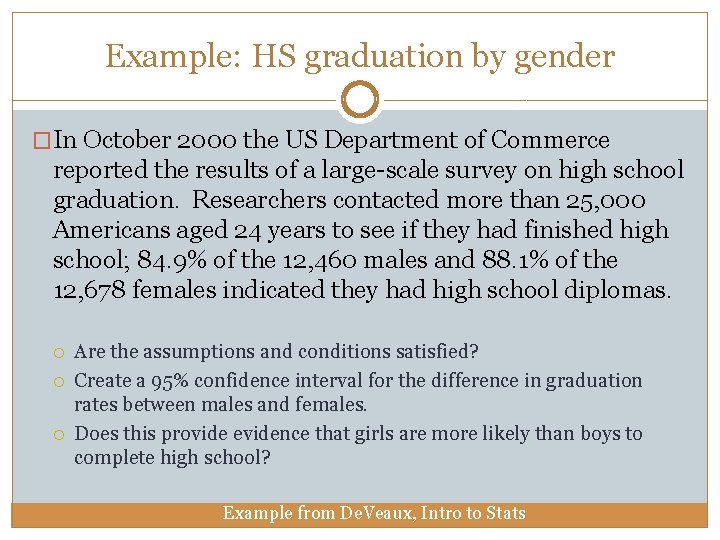 Example: HS graduation by gender

In October 2000 the US Department of Commerce reported the results of a large-scale survey on high school graduation. Researchers contacted more than 25,000 Americans aged 24 years to see if they had finished high school; 84.9% of the 12,460 males and 88.1% of the 12,678 females indicated they had high school diplomas.

Are the assumptions and conditions satisfied?
Create a 95% confidence interval for the difference in graduation rates between males and females.
Does this provide evidence that girls are more likely than boys to complete high school?

Example from DeVeaux, Intro to Stats